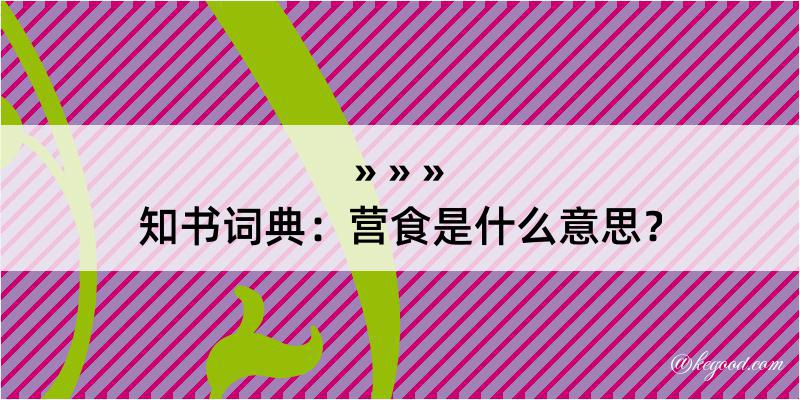 » » »
知书词典：营食是什么意思？

@kegood.com